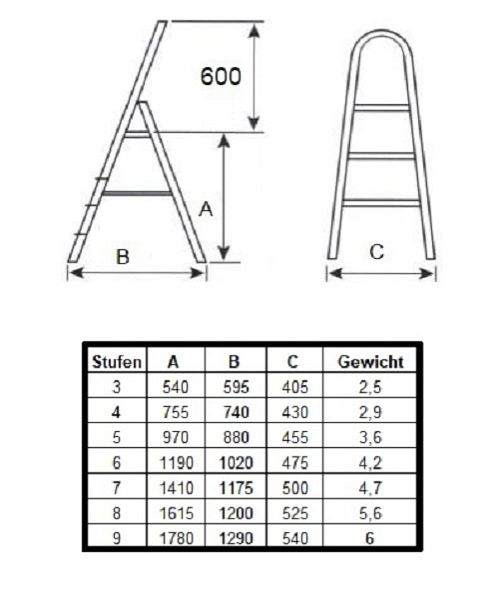 600

A

B

C

| Stufen | A | B | C | Gewicht |
|---|---|---|---|---|
| 3 | 540 | 595 | 405 | 2,5 |
| 4 | 755 | 740 | 430 | 2,9 |
| 5 | 970 | 880 | 455 | 3,6 |
| 6 | 1190 | 1020 | 475 | 4,2 |
| 7 | 1410 | 1175 | 500 | 4,7 |
| 8 | 1615 | 1200 | 525 | 5,6 |
| 9 | 1780 | 1290 | 540 | 6 |